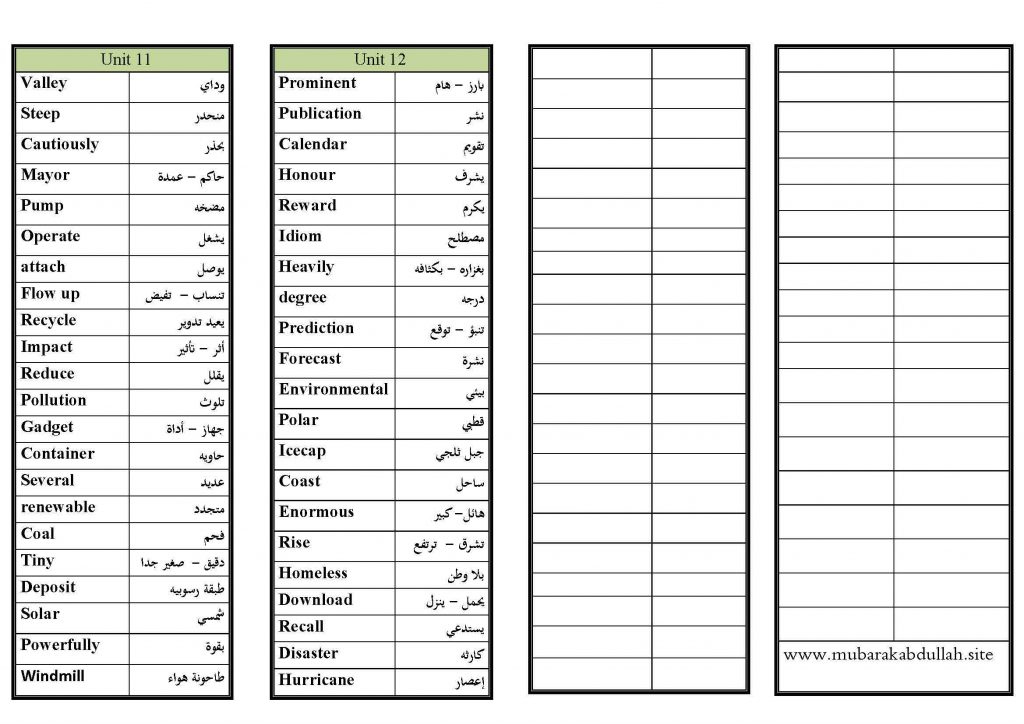 | Unit 11 | |
|---|---|
| Valley | وداي |
| Steep | منحدر |
| Cautiously | بحذر |
| Mayor | حاكم – عمدة |
| Pump | مضخه |
| Operate | يشغل |
| attach | يوصل |
| Flow up | تنساب – تفيض |
| Recycle | يعيد تدوير |
| Impact | أثر – تأثير |
| Reduce | يقلل |
| Pollution | تلوث |
| Gadget | جهاز – أداة |
| Container | حاويه |
| Several | عديد |
| renewable | متجدد |
| Coal | فحم |
| Tiny | دقيق – صغير جدا |
| Deposit | طبقة رسوبيه |
| Solar | شمسي |
| Powerfully | بقوة |
| Windmill | طاحونة هواء |

| Unit 12 | |
|---|---|
| Prominent | بارز – هام |
| Publication | نشر |
| Calendar | تقويم |
| Honour | يشرف |
| Reward | يكرم |
| Idiom | مصطلح |
| Heavily | بغزاره – بكثافه |
| degree | درجه |
| Prediction | تنبؤ – توقع |
| Forecast | نشرة |
| Environmental | بيئي |
| Polar | قطبي |
| Icecap | جبل ثلجي |
| Coast | ساحل |
| Enormous | هائل– كبير |
| Rise | تشرق – ترتفع |
| Homeless | بلا وطن |
| Download | يحمل – ينزل |
| Recall | يستدعي |
| Disaster | كارثه |
| Hurricane | إعصار |

www.mubarakabdullah.site